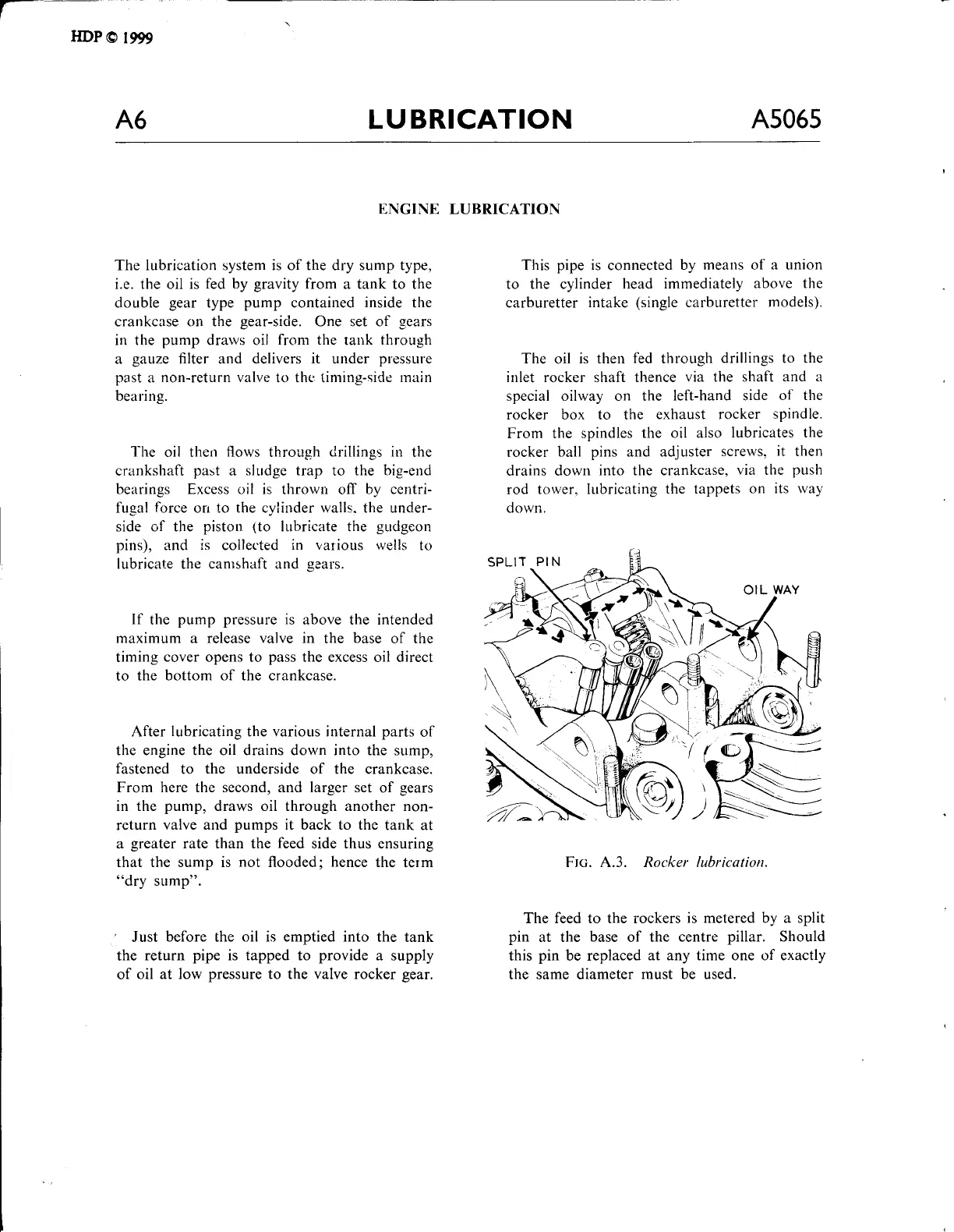 HDP © 1999

A6 LUBRICATION A5065

ENGINE LUBRICATION

The lubrication system is of the dry sump type, i.e. the oil is fed by gravity from a tank to the double gear type pump contained inside the crankcase on the gear-side. One set of gears in the pump draws oil from the tank through a gauze filter and delivers it under pressure past a non-return valve to the timing-side main bearing.

The oil then flows through drillings in the crankshaft past a sludge trap to the big-end bearings Excess oil is thrown off by centrifugal force on to the cylinder walls, the underside of the piston (to lubricate the gudgeon pins), and is collected in various wells to lubricate the camshaft and gears.

If the pump pressure is above the intended maximum a release valve in the base of the timing cover opens to pass the excess oil direct to the bottom of the crankcase.

After lubricating the various internal parts of the engine the oil drains down into the sump, fastened to the underside of the crankcase. From here the second, and larger set of gears in the pump, draws oil through another non-return valve and pumps it back to the tank at a greater rate than the feed side thus ensuring that the sump is not flooded; hence the term "dry sump".

Just before the oil is emptied into the tank the return pipe is tapped to provide a supply of oil at low pressure to the valve rocker gear.

This pipe is connected by means of a union to the cylinder head immediately above the carburetter intake (single carburetter models).

The oil is then fed through drillings to the inlet rocker shaft thence via the shaft and a special oilway on the left-hand side of the rocker box to the exhaust rocker spindle. From the spindles the oil also lubricates the rocker ball pins and adjuster screws, it then drains down into the crankcase, via the push rod tower, lubricating the tappets on its way down.

SPLIT PIN

OIL WAY

FIG. A.3. Rocker lubrication.

The feed to the rockers is metered by a split pin at the base of the centre pillar. Should this pin be replaced at any time one of exactly the same diameter must be used.